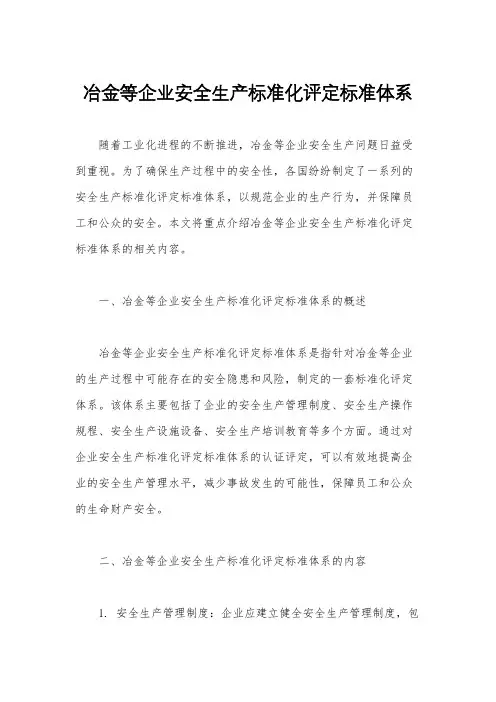 冶金等企业安全生产标准化评定标准体系

随着工业化进程的不断推进，冶金等企业安全生产问题日益受到重视。为了确保生产过程中的安全性，各国纷纷制定了一系列的安全生产标准化评定标准体系，以规范企业的生产行为，并保障员工和公众的安全。本文将重点介绍冶金等企业安全生产标准化评定标准体系的相关内容。

一、冶金等企业安全生产标准化评定标准体系的概述

冶金等企业安全生产标准化评定标准体系是指针对冶金等企业的生产过程中可能存在的安全隐患和风险，制定的一套标准化评定体系。该体系主要包括了企业的安全生产管理制度、安全生产操作规程、安全生产设施设备、安全生产培训教育等多个方面。通过对企业安全生产标准化评定标准体系的认证评定，可以有效地提高企业的安全生产管理水平，减少事故发生的可能性，保障员工和公众的生命财产安全。

二、冶金等企业安全生产标准化评定标准体系的内容

1. 安全生产管理制度：企业应建立健全安全生产管理制度，包